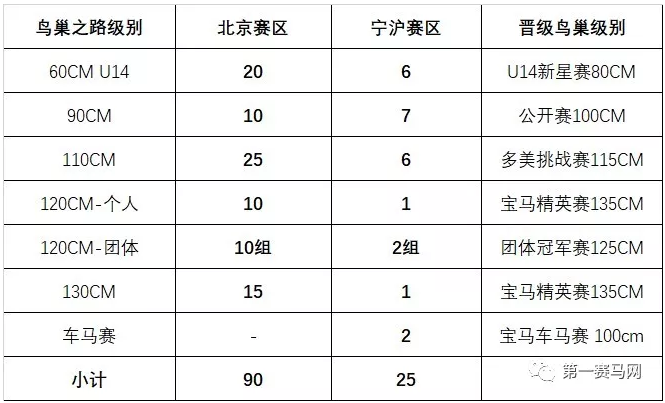 | 鸟巢之路级别 | 北京赛区 | 宁沪赛区 | 晋级鸟巢级别 |
|---|---|---|---|
| 60CM U14 | 20 | 6 | U14新星赛80CM |
| 90CM | 10 | 7 | 公开赛100CM |
| 110CM | 25 | 6 | 多美挑战赛115CM |
| 120CM-个人 | 10 | 1 | 宝马精英赛135CM |
| 120CM-团体 | 10组 | 2组 | 团体冠军赛125CM |
| 130CM | 15 | 1 | 宝马精英赛135CM |
| 车马赛 | - | 2 | 宝马车马赛 100cm |
| 小计 | 90 | 25 | |

第一赛马网